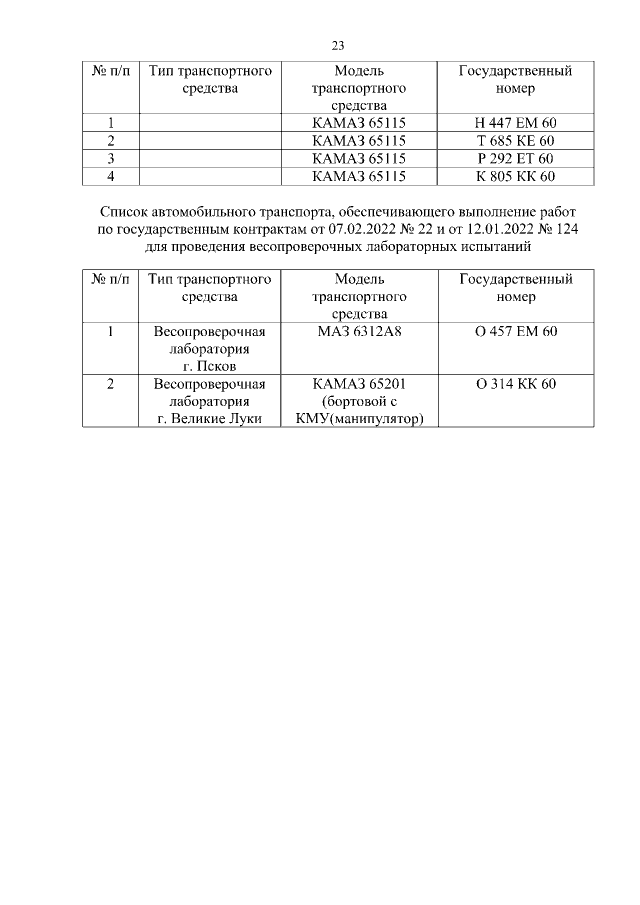 23

| № п/п | Тип транспортного средства | Модель транспортного средства | Государственный номер |
|---|---|---|---|
| 1 | | КАМАЗ 65115 | Н 447 ЕМ 60 |
| 2 | | КАМАЗ 65115 | Т 685 КЕ 60 |
| 3 | | КАМАЗ 65115 | Р 292 ЕТ 60 |
| 4 | | КАМАЗ 65115 | К 805 КК 60 |

Список автомобильного транспорта, обеспечивающего выполнение работ по государственным контрактам от 07.02.2022 № 22 и от 12.01.2022 № 124 для проведения весопроверочных лабораторных испытаний

| № п/п | Тип транспортного средства | Модель транспортного средства | Государственный номер |
|---|---|---|---|
| 1 | Весопроверочная лаборатория г. Псков | МАЗ 6312А8 | О 457 ЕМ 60 |
| 2 | Весопроверочная лаборатория г. Великие Луки | КАМАЗ 65201 (бортовой с КМУ(манипулятор) | О 314 КК 60 |